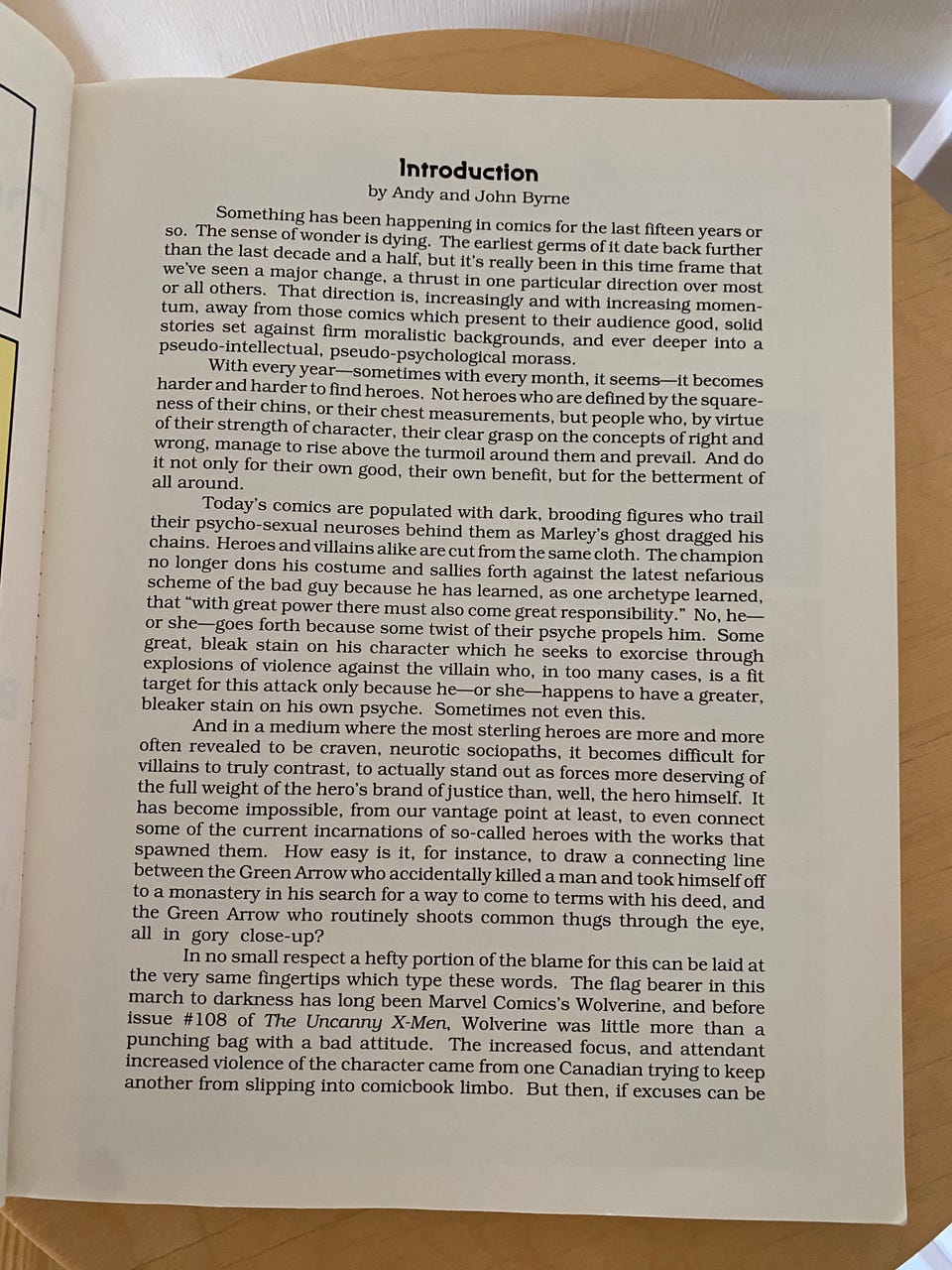 Introduction
by Andy and John Byrne

Something has been happening in comics for the last fifteen years or so. The sense of wonder is dying. The earliest germs of it date back further than the last decade and a half, but it's really been in this time frame that we've seen a major change, a thrust in one particular direction over most or all others. That direction is, increasingly and with increasing momentum, away from those comics which present to their audience good, solid stories set against firm moralistic backgrounds, and ever deeper into a pseudo-intellectual, pseudo-psychological morass.

With every year—sometimes with every month, it seems—it becomes harder and harder to find heroes. Not heroes who are defined by the squareness of their chins, or their chest measurements, but people who, by virtue of their strength of character, their clear grasp on the concepts of right and wrong, manage to rise above the turmoil around them and prevail. And do it not only for their own good, their own benefit, but for the betterment of all around.

Today's comics are populated with dark, brooding figures who trail their psycho-sexual neuroses behind them as Marley's ghost dragged his chains. Heroes and villains alike are cut from the same cloth. The champion no longer dons his costume and sallies forth against the latest nefarious scheme of the bad guy because he has learned, as one archetype learned, that "with great power there must also come great responsibility." No, he—or she—goes forth because some twist of their psyche propels him. Some great, bleak stain on his character which he seeks to exorcise through explosions of violence against the villain who, in too many cases, is a fit target for this attack only because he—or she—happens to have a greater, bleaker stain on his own psyche. Sometimes not even this.

And in a medium where the most sterling heroes are more and more often revealed to be craven, neurotic sociopaths, it becomes difficult for villains to truly contrast, to actually stand out as forces more deserving of the full weight of the hero's brand of justice than, well, the hero himself. It has become impossible, from our vantage point at least, to even connect some of the current incarnations of so-called heroes with the works that spawned them. How easy is it, for instance, to draw a connecting line between the Green Arrow who accidentally killed a man and took himself off to a monastery in his search for a way to come to terms with his deed, and the Green Arrow who routinely shoots common thugs through the eye, all in gory close-up?

In no small respect a hefty portion of the blame for this can be laid at the very same fingertips which type these words. The flag bearer in this march to darkness has long been Marvel Comics's Wolverine, and before issue #108 of The Uncanny X-Men, Wolverine was little more than a punching bag with a bad attitude. The increased focus, and attendant increased violence of the character came from one Canadian trying to keep another from slipping into comicbook limbo. But then, if excuses can be